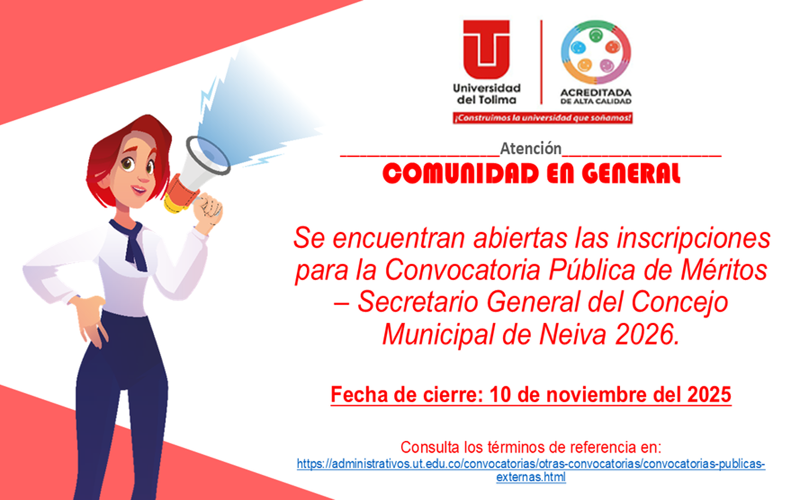 Universidad del Tolima

ACREDITADA DE ALTA CALIDAD

¡Construimos la universidad que soñamos!

Atención

COMUNIDAD EN GENERAL

Se encuentran abiertas las inscripciones para la Convocatoria Pública de Méritos – Secretario General del Concejo Municipal de Neiva 2026.

Fecha de cierre: 10 de noviembre del 2025

Consulta los términos de referencia en:
https://administrativos.ut.edu.co/convocatorias/otras-convocatorias/convocatorias-publicas-externas.html